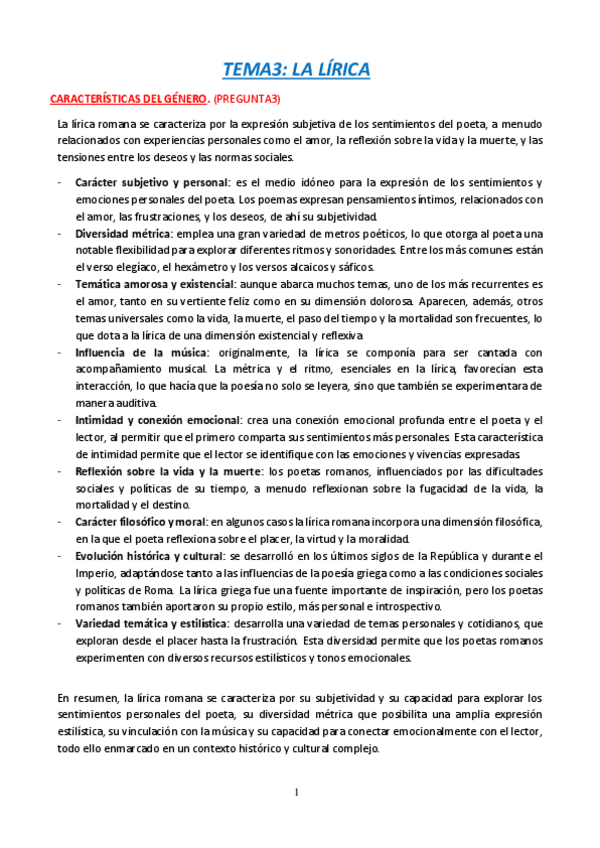 TEMA3: LA LÍRICA

CARACTERÍSTICAS DEL GÉNERO. (PREGUNTA3)

La lírica romana se caracteriza por la expresión subjetiva de los sentimientos del poeta, a menudo relacionados con experiencias personales como el amor, la reflexión sobre la vida y la muerte, y las tensiones entre los deseos y las normas sociales.

- Carácter subjetivo y personal: es el medio idóneo para la expresión de los sentimientos y emociones personales del poeta. Los poemas expresan pensamientos íntimos, relacionados con el amor, las frustraciones, y los deseos, de ahí su subjetividad.
- Diversidad métrica: emplea una gran variedad de metros poéticos, lo que otorga al poeta una notable flexibilidad para explorar diferentes ritmos y sonoridades. Entre los más comunes están el verso elegíaco, el hexámetro y los versos alcaicos y sáficos.
- Temática amorosa y existencial: aunque abarca muchos temas, uno de los más recurrentes es el amor, tanto en su vertiente feliz como en su dimensión dolorosa. Aparecen, además, otros temas universales como la vida, la muerte, el paso del tiempo y la mortalidad son frecuentes, lo que dota a la lírica de una dimensión existencial y reflexiva.
- Influencia de la música: originalmente, la lírica se componía para ser cantada con acompañamiento musical. La métrica y el ritmo, esenciales en la lírica, favorecían esta interacción, lo que hacía que la poesía no solo se leyera, sino que también se experimentara de manera auditiva.
- Intimidad y conexión emocional: crea una conexión emocional profunda entre el poeta y el lector, al permitir que el primero comparta sus sentimientos más personales. Esta característica de intimidad permite que el lector se identifique con las emociones y vivencias expresadas.
- Reflexión sobre la vida y la muerte: los poetas romanos, influenciados por las dificultades sociales y políticas de su tiempo, a menudo reflexionan sobre la fugacidad de la vida, la mortalidad y el destino.
- Carácter filosófico y moral: en algunos casos la lírica romana incorpora una dimensión filosófica, en la que el poeta reflexiona sobre el placer, la virtud y la moralidad.
- Evolución histórica y cultural: se desarrolló en los últimos siglos de la República y durante el Imperio, adaptándose tanto a las influencias de la poesía griega como a las condiciones sociales y políticas de Roma. La lírica griega fue una fuente importante de inspiración, pero los poetas romanos también aportaron su propio estilo, más personal e introspectivo.
- Variedad temática y estilística: desarrolla una variedad de temas personales y cotidianos, que exploran desde el placer hasta la frustración. Esta diversidad permite que los poetas romanos experimenten con diversos recursos estilísticos y tonos emocionales.

En resumen, la lírica romana se caracteriza por su subjetividad y su capacidad para explorar los sentimientos personales del poeta, su diversidad métrica que posibilita una amplia expresión estilística, su vinculación con la música y su capacidad para conectar emocionalmente con el lector, todo ello enmarcado en un contexto histórico y cultural complejo.

1